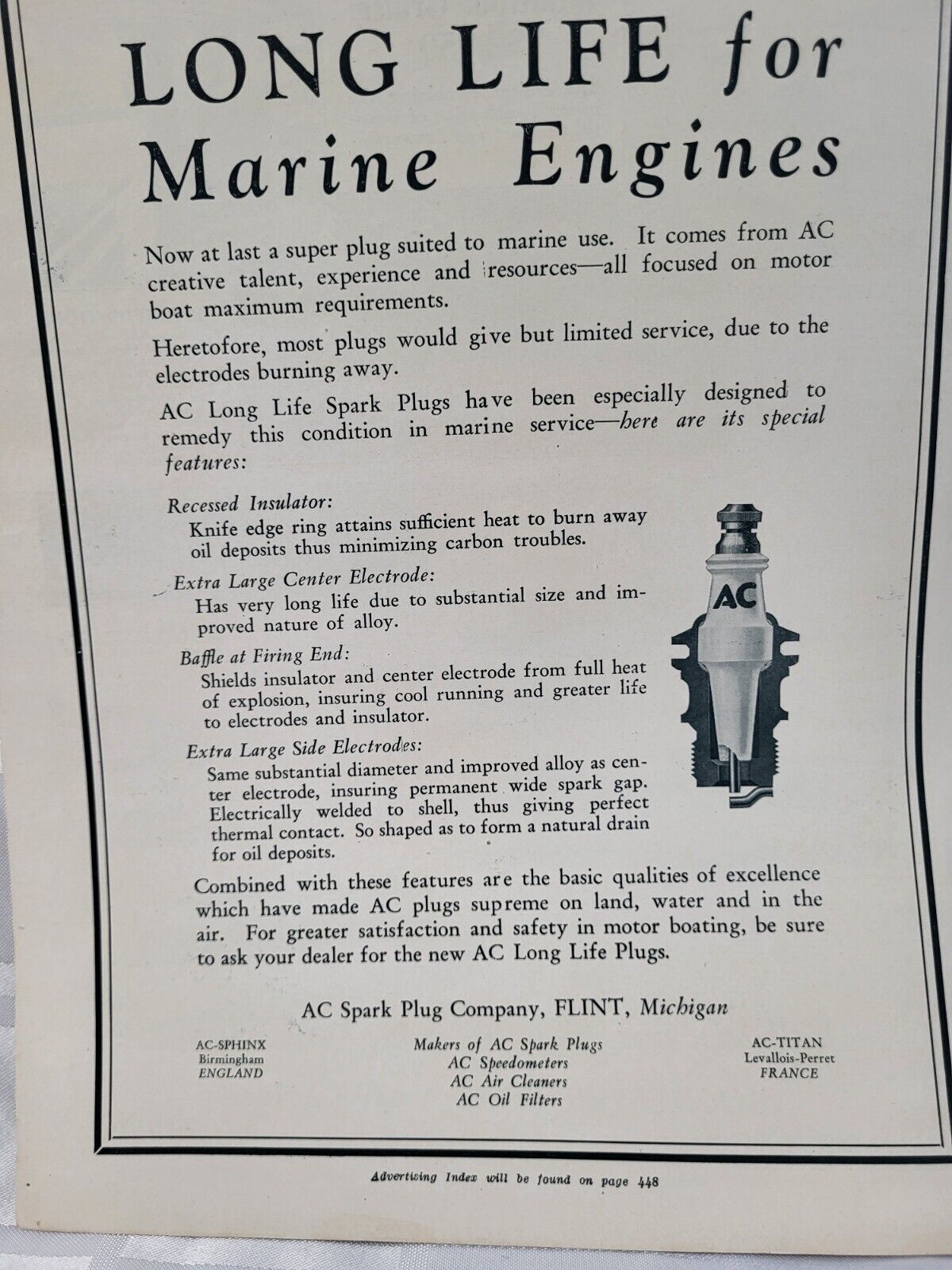 LONG LIFE for Marine Engines

Now at last a super plug suited to marine use. It comes from AC creative talent, experience and resources—all focused on motor boat maximum requirements.

Heretofore, most plugs would give but limited service, due to the electrodes burning away.

AC Long Life Spark Plugs have been especially designed to remedy this condition in marine service—here are its special features:

Recessed Insulator:
Knife edge ring attains sufficient heat to burn away oil deposits thus minimizing carbon troubles.

Extra Large Center Electrode:
Has very long life due to substantial size and improved nature of alloy.

Baffle at Firing End:
Shields insulator and center electrode from full heat of explosion, insuring cool running and greater life to electrodes and insulator.

Extra Large Side Electrodes:
Same substantial diameter and improved alloy as center electrode, insuring permanent wide spark gap. Electrically welded to shell, thus giving perfect thermal contact. So shaped as to form a natural drain for oil deposits.

AC

Combined with these features are the basic qualities of excellence which have made AC plugs supreme on land, water and in the air. For greater satisfaction and safety in motor boating, be sure to ask your dealer for the new AC Long Life Plugs.

AC Spark Plug Company, FLINT, Michigan

AC-SPHINX
Birmingham
ENGLAND

Makers of AC Spark Plugs
AC Speedometers
AC Air Cleaners
AC Oil Filters

AC-TITAN
Levallois-Perret
FRANCE

Advertising Index will be found on page 448